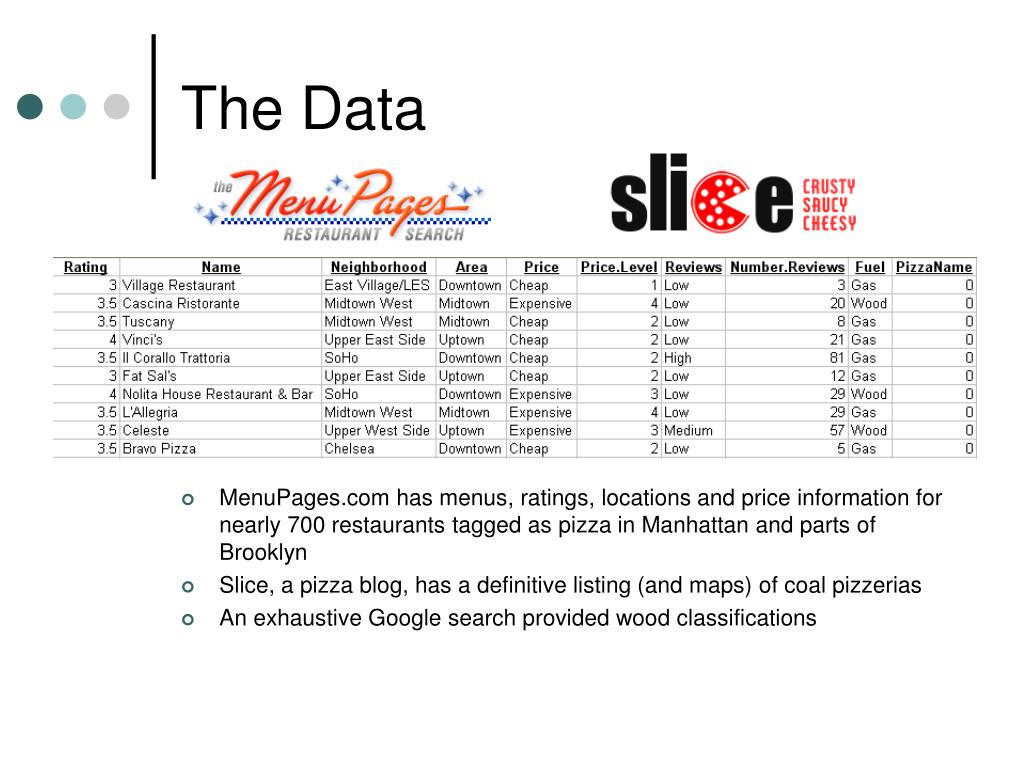 The Data

the MenuPages RESTAURANT SEARCH

slice CRUSTY SAUCY CHEESY

| Rating | Name | Neighborhood | Area | Price | Price.Level | Reviews | Number.Reviews | Fuel | PizzaName |
|---|---|---|---|---|---|---|---|---|---|
| 3 | Village Restaurant | East Village/LES | Downtown | Cheap | 1 | Low | 3 | Gas | 0 |
| 3.5 | Cascina Ristorante | Midtown West | Midtown | Expensive | 4 | Low | 20 | Wood | 0 |
| 3.5 | Tuscany | Midtown West | Midtown | Cheap | 2 | Low | 8 | Gas | 0 |
| 4 | Vinci's | Upper East Side | Uptown | Cheap | 2 | Low | 21 | Gas | 0 |
| 3.5 | Il Corallo Trattoria | SoHo | Downtown | Cheap | 2 | High | 81 | Gas | 0 |
| 3 | Fat Sal's | Upper East Side | Uptown | Cheap | 2 | Low | 12 | Gas | 0 |
| 4 | Nolita House Restaurant & Bar | SoHo | Downtown | Expensive | 3 | Low | 29 | Wood | 0 |
| 3.5 | L'Allegria | Midtown West | Midtown | Expensive | 4 | Low | 29 | Gas | 0 |
| 3.5 | Celeste | Upper West Side | Uptown | Expensive | 3 | Medium | 57 | Wood | 0 |
| 3.5 | Bravo Pizza | Chelsea | Downtown | Cheap | 2 | Low | 5 | Gas | 0 |

MenuPages.com has menus, ratings, locations and price information for nearly 700 restaurants tagged as pizza in Manhattan and parts of Brooklyn

Slice, a pizza blog, has a definitive listing (and maps) of coal pizzerias

An exhaustive Google search provided wood classifications